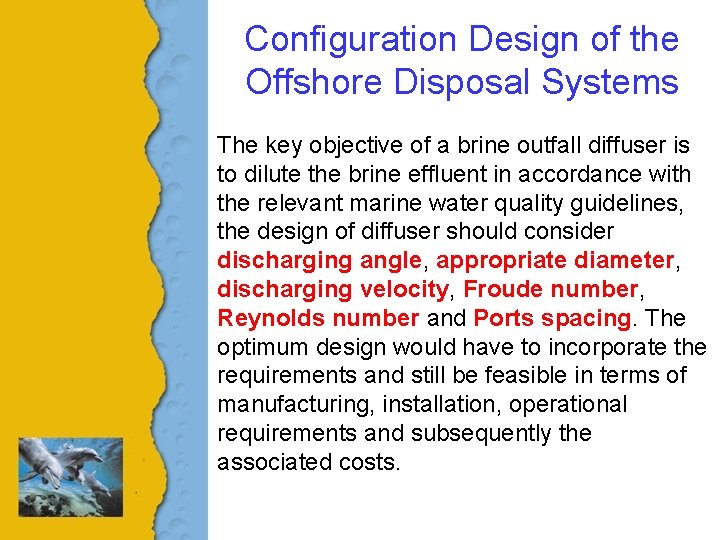 Configuration Design of the Offshore Disposal Systems

The key objective of a brine outfall diffuser is to dilute the brine effluent in accordance with the relevant marine water quality guidelines, the design of diffuser should consider discharging angle, appropriate diameter, discharging velocity, Froude number, Reynolds number and Ports spacing. The optimum design would have to incorporate the requirements and still be feasible in terms of manufacturing, installation, operational requirements and subsequently the associated costs.